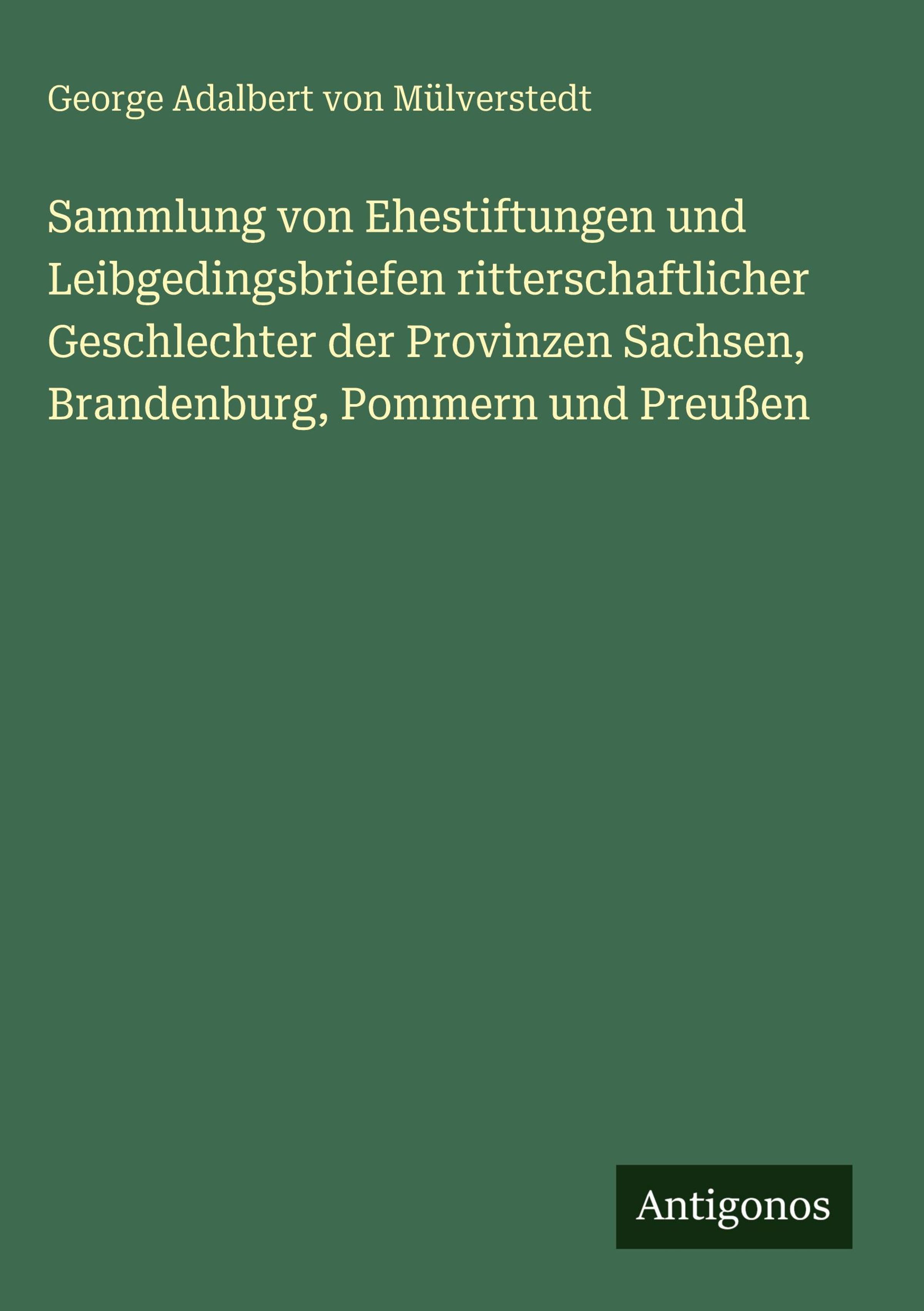 George Adalbert von Mülverstedt

Sammlung von Ehestiftungen und Leibgedingsbriefen ritterschaftlicher Geschlechter der Provinzen Sachsen, Brandenburg, Pommern und Preußen

Antigonos